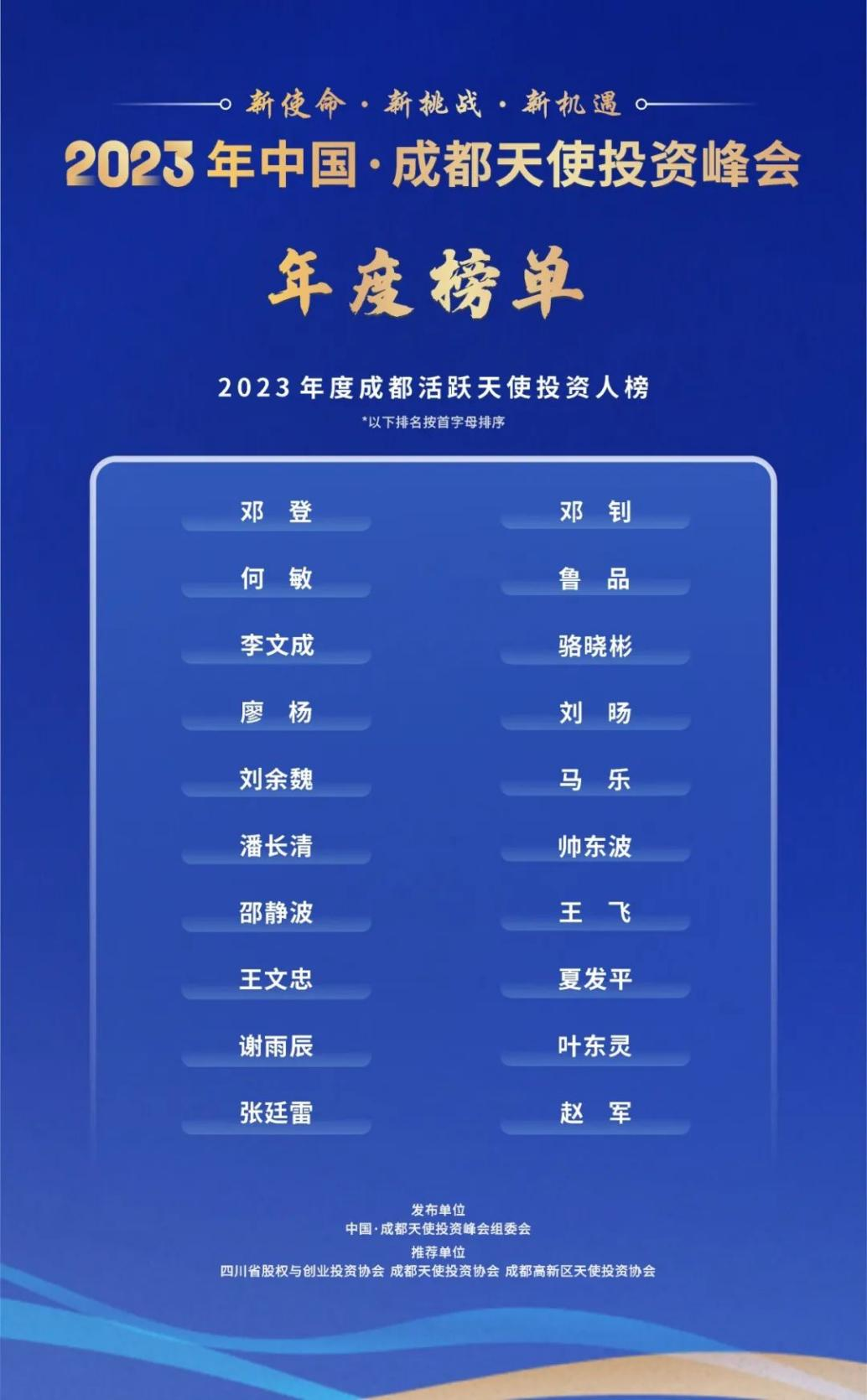 新使命·新挑战·新机遇

2023年中国·成都天使投资峰会

年度榜单

2023年度成都活跃天使投资人榜

*以下排名按首字母排序

邓 登

何 敏

李文成

廖 杨

刘余魏

潘长清

邵静波

王文忠

谢雨辰

张廷雷

邓 钊

鲁 品

骆晓彬

刘 旸

马 乐

帅东波

王 飞

夏发平

叶东灵

赵 军

发布单位
中国·成都天使投资峰会组委会
推荐单位
四川省股权与创业投资协会 成都天使投资协会 成都高新区天使投资协会